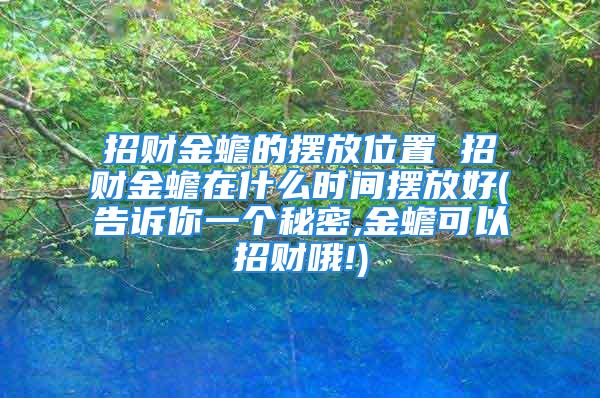 招财金蟾的摆放位置 招财金蟾在什么时间摆放好(告诉你一个秘密,金蟾可以招财哦!)